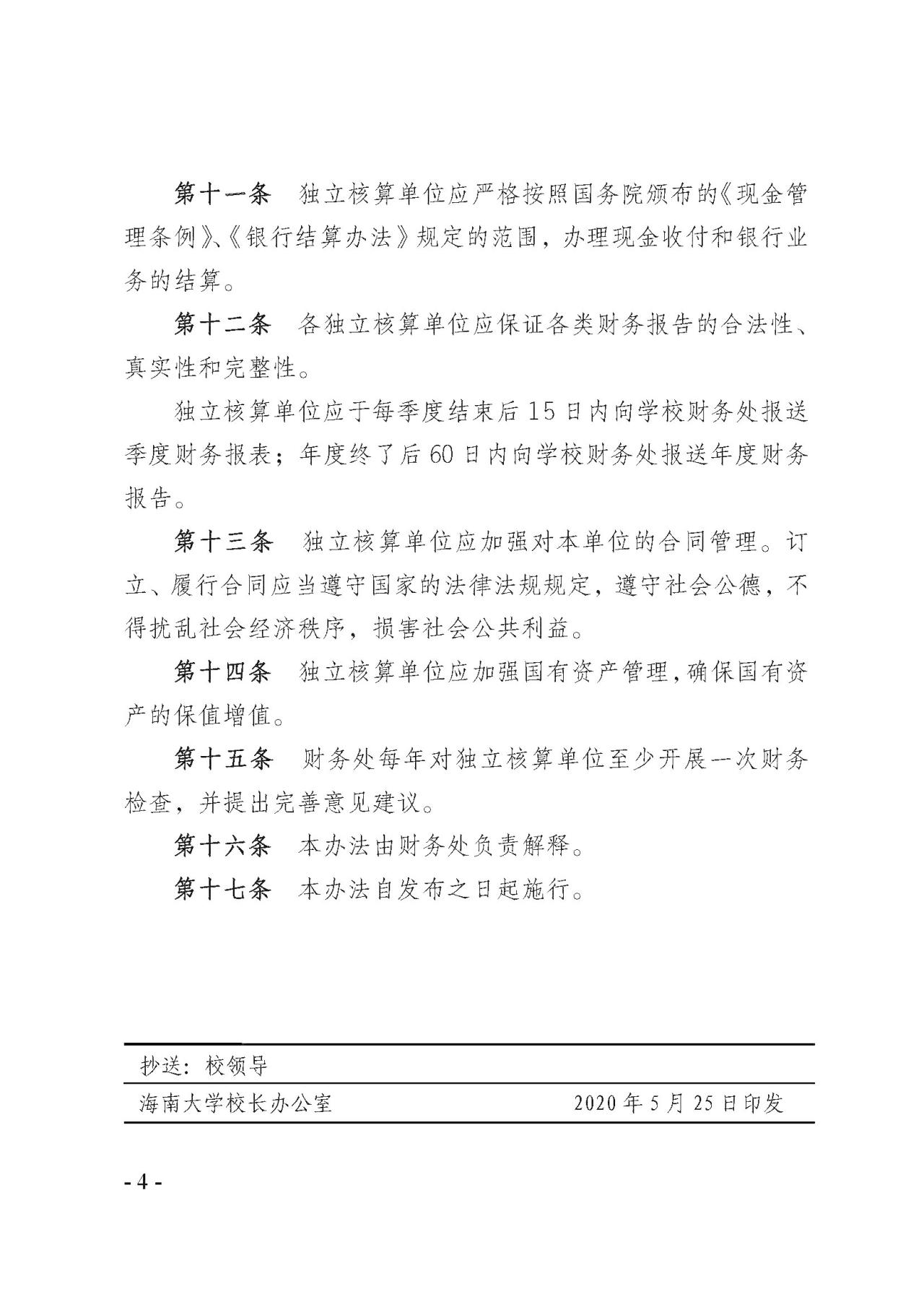 第十一条　独立核算单位应严格按照国务院颁布的《现金管理条例》、《银行结算办法》规定的范围，办理现金收付和银行业务的结算。

第十二条　各独立核算单位应保证各类财务报告的合法性、真实性和完整性。

独立核算单位应于每季度结束后15日内向学校财务处报送季度财务报表；年度终了后60日内向学校财务处报送年度财务报告。

第十三条　独立核算单位应加强对本单位的合同管理。订立、履行合同应当遵守国家的法律法规规定，遵守社会公德，不得扰乱社会经济秩序，损害社会公共利益。

第十四条　独立核算单位应加强国有资产管理，确保国有资产的保值增值。

第十五条　财务处每年对独立核算单位至少开展一次财务检查，并提出完善意见建议。

第十六条　本办法由财务处负责解释。

第十七条　本办法自发布之日起施行。

抄送：校领导

海南大学校长办公室　　2020年5月25日印发

- 4 -